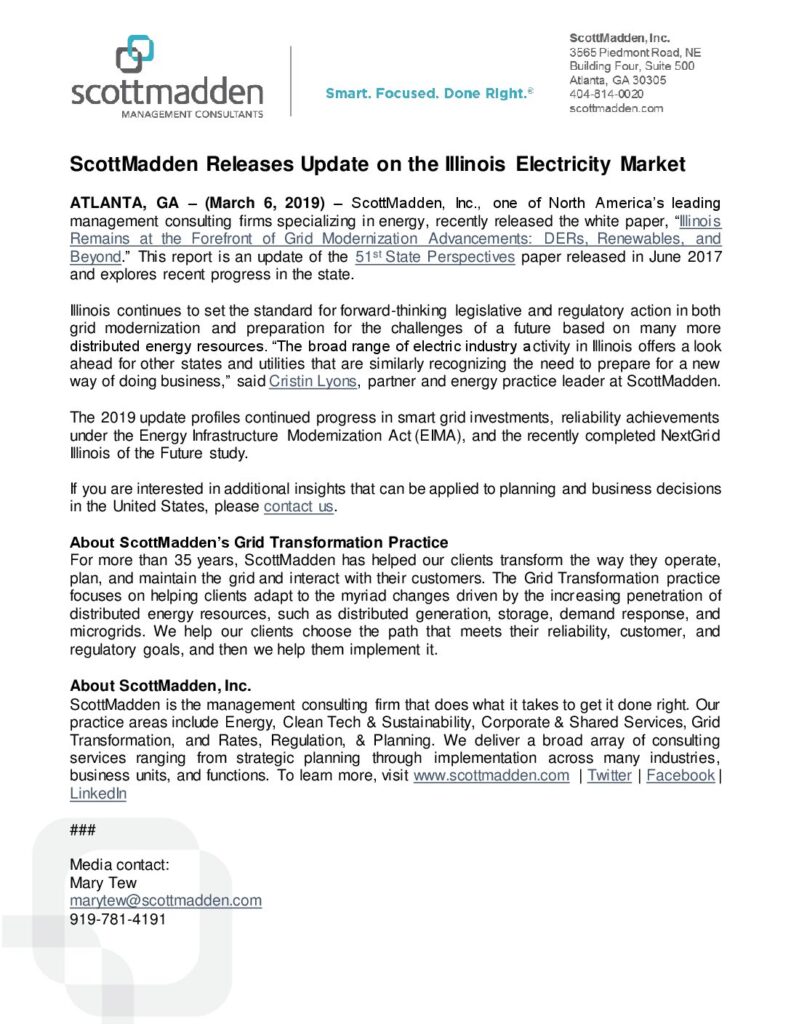 scottmadden
MANAGEMENT CONSULTANTS

Smart. Focused. Done Right.®

ScottMadden, Inc.
3565 Piedmont Road, NE
Building Four, Suite 500
Atlanta, GA 30305
404-814-0020
scottmadden.com

ScottMadden Releases Update on the Illinois Electricity Market

ATLANTA, GA – (March 6, 2019) – ScottMadden, Inc., one of North America's leading management consulting firms specializing in energy, recently released the white paper, "Illinois Remains at the Forefront of Grid Modernization Advancements: DERs, Renewables, and Beyond." This report is an update of the 51st State Perspectives paper released in June 2017 and explores recent progress in the state.

Illinois continues to set the standard for forward-thinking legislative and regulatory action in both grid modernization and preparation for the challenges of a future based on many more distributed energy resources. "The broad range of electric industry activity in Illinois offers a look ahead for other states and utilities that are similarly recognizing the need to prepare for a new way of doing business," said Cristin Lyons, partner and energy practice leader at ScottMadden.

The 2019 update profiles continued progress in smart grid investments, reliability achievements under the Energy Infrastructure Modernization Act (EIMA), and the recently completed NextGrid Illinois of the Future study.

If you are interested in additional insights that can be applied to planning and business decisions in the United States, please contact us.

About ScottMadden's Grid Transformation Practice
For more than 35 years, ScottMadden has helped our clients transform the way they operate, plan, and maintain the grid and interact with their customers. The Grid Transformation practice focuses on helping clients adapt to the myriad changes driven by the increasing penetration of distributed energy resources, such as distributed generation, storage, demand response, and microgrids. We help our clients choose the path that meets their reliability, customer, and regulatory goals, and then we help them implement it.

About ScottMadden, Inc.
ScottMadden is the management consulting firm that does what it takes to get it done right. Our practice areas include Energy, Clean Tech & Sustainability, Corporate & Shared Services, Grid Transformation, and Rates, Regulation, & Planning. We deliver a broad array of consulting services ranging from strategic planning through implementation across many industries, business units, and functions. To learn more, visit www.scottmadden.com | Twitter | Facebook | LinkedIn

###

Media contact:
Mary Tew
marytew@scottmadden.com
919-781-4191